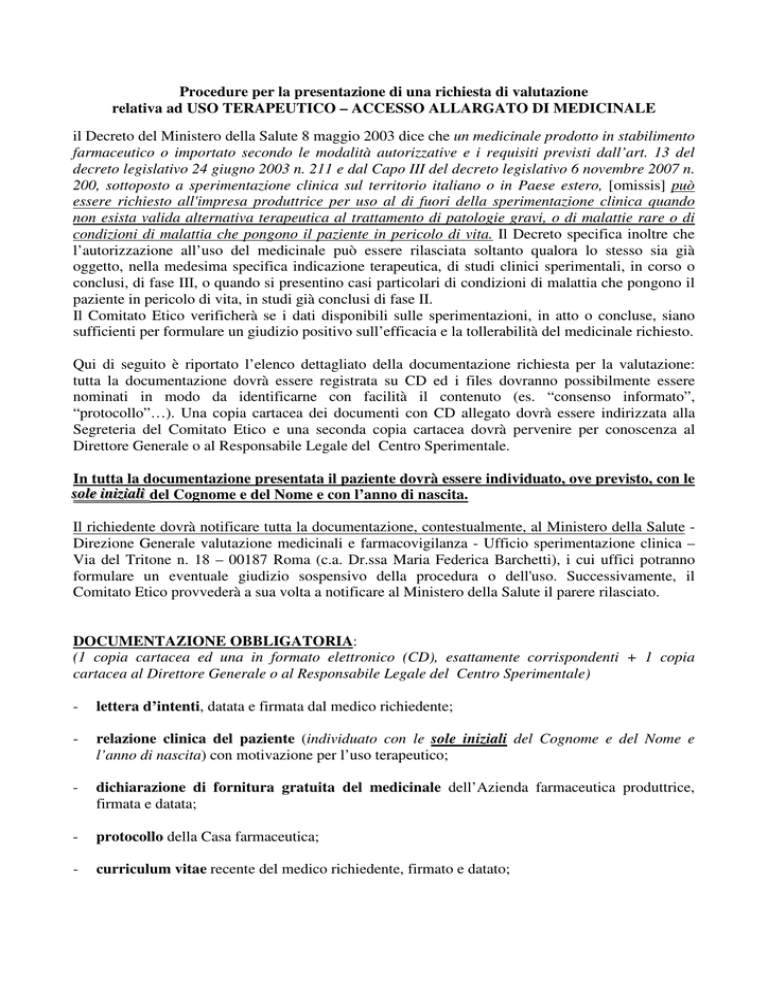 Procedure per la presentazione di una richiesta di valutazione
relativa ad USO TERAPEUTICO – ACCESSO ALLARGATO DI MEDICINALE

il Decreto del Ministero della Salute 8 maggio 2003 dice che un medicinale prodotto in stabilimento farmaceutico o importato secondo le modalità autorizzative e i requisiti previsti dall'art. 13 del decreto legislativo 24 giugno 2003 n. 211 e dal Capo III del decreto legislativo 6 novembre 2007 n. 200, sottoposto a sperimentazione clinica sul territorio italiano o in Paese estero, [omissis] può essere richiesto all'impresa produttrice per uso al di fuori della sperimentazione clinica quando non esista valida alternativa terapeutica al trattamento di patologie gravi, o di malattie rare o di condizioni di malattia che pongono il paziente in pericolo di vita. Il Decreto specifica inoltre che l'autorizzazione all'uso del medicinale può essere rilasciata soltanto qualora lo stesso sia già oggetto, nella medesima specifica indicazione terapeutica, di studi clinici sperimentali, in corso o conclusi, di fase III, o quando si presentino casi particolari di condizioni di malattia che pongono il paziente in pericolo di vita, in studi già conclusi di fase II.
Il Comitato Etico verificherà se i dati disponibili sulle sperimentazioni, in atto o concluse, siano sufficienti per formulare un giudizio positivo sull'efficacia e la tollerabilità del medicinale richiesto.

Qui di seguito è riportato l'elenco dettagliato della documentazione richiesta per la valutazione: tutta la documentazione dovrà essere registrata su CD ed i files dovranno possibilmente essere nominati in modo da identificarne con facilità il contenuto (es. "consenso informato", "protocollo"…). Una copia cartacea dei documenti con CD allegato dovrà essere indirizzata alla Segreteria del Comitato Etico e una seconda copia cartacea dovrà pervenire per conoscenza al Direttore Generale o al Responsabile Legale del Centro Sperimentale.

In tutta la documentazione presentata il paziente dovrà essere individuato, ove previsto, con le sole iniziali del Cognome e del Nome e con l'anno di nascita.

Il richiedente dovrà notificare tutta la documentazione, contestualmente, al Ministero della Salute - Direzione Generale valutazione medicinali e farmacovigilanza - Ufficio sperimentazione clinica – Via del Tritone n. 18 – 00187 Roma (c.a. Dr.ssa Maria Federica Barchetti), i cui uffici potranno formulare un eventuale giudizio sospensivo della procedura o dell'uso. Successivamente, il Comitato Etico provvederà a sua volta a notificare al Ministero della Salute il parere rilasciato.

DOCUMENTAZIONE OBBLIGATORIA:
(1 copia cartacea ed una in formato elettronico (CD), esattamente corrispondenti + 1 copia cartacea al Direttore Generale o al Responsabile Legale del Centro Sperimentale)

- lettera d'intenti, datata e firmata dal medico richiedente;

- relazione clinica del paziente (individuato con le sole iniziali del Cognome e del Nome e l'anno di nascita) con motivazione per l'uso terapeutico;

- dichiarazione di fornitura gratuita del medicinale dell'Azienda farmaceutica produttrice, firmata e datata;

- protocollo della Casa farmaceutica;

- curriculum vitae recente del medico richiedente, firmato e datato;